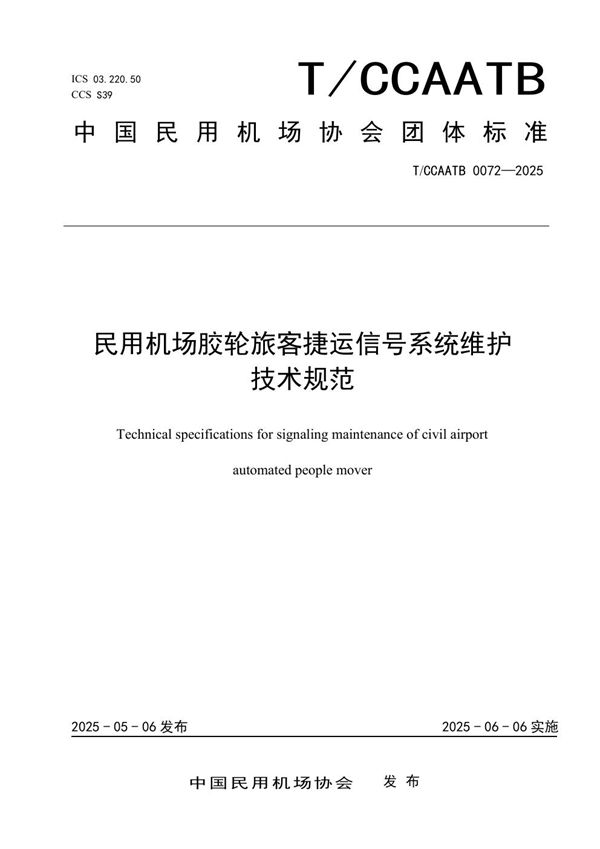 ICS 03.220.50
CCS S39

T/CCAATB

中国民用机场协会团体标准

T/CCAATB 0072—2025

民用机场胶轮旅客捷运信号系统维护技术规范

Technical specifications for signaling maintenance of civil airport automated people mover

2025-05-06发布

2025-06-06实施

中国民用机场协会　发布